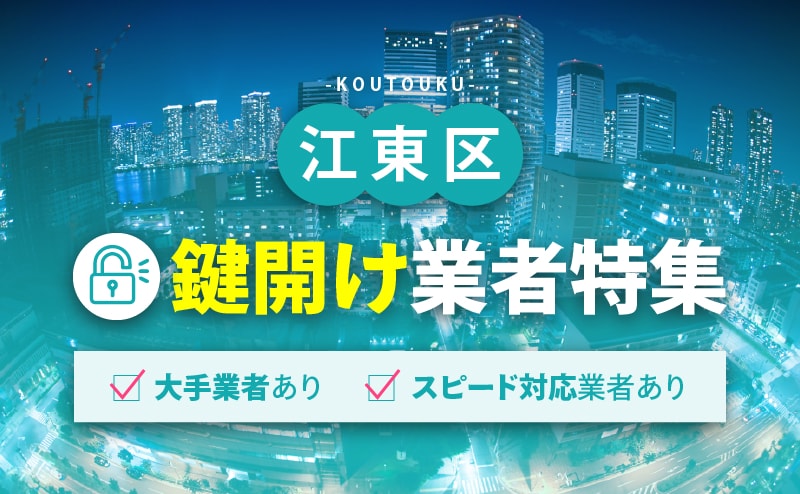 -KOUTOUKU-

江東区

鍵開け業者特集

大手業者あり スピード対応業者あり